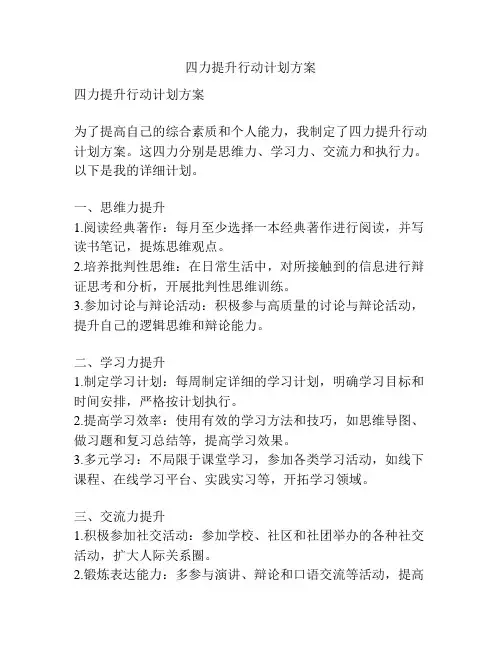 四力提升行动计划方案

四力提升行动计划方案

为了提高自己的综合素质和个人能力，我制定了四力提升行动计划方案。这四力分别是思维力、学习力、交流力和执行力。以下是我的详细计划。

一、思维力提升
1.阅读经典著作：每月至少选择一本经典著作进行阅读，并写读书笔记，提炼思维观点。
2.培养批判性思维：在日常生活中，对所接触到的信息进行辩证思考和分析，开展批判性思维训练。
3.参加讨论与辩论活动：积极参与高质量的讨论与辩论活动，提升自己的逻辑思维和辩论能力。

二、学习力提升
1.制定学习计划：每周制定详细的学习计划，明确学习目标和时间安排，严格按计划执行。
2.提高学习效率：使用有效的学习方法和技巧，如思维导图、做习题和复习总结等，提高学习效果。
3.多元学习：不局限于课堂学习，参加各类学习活动，如线下课程、在线学习平台、实践实习等，开拓学习领域。

三、交流力提升
1.积极参加社交活动：参加学校、社区和社团举办的各种社交活动，扩大人际关系圈。
2.锻炼表达能力：多参与演讲、辩论和口语交流等活动，提高